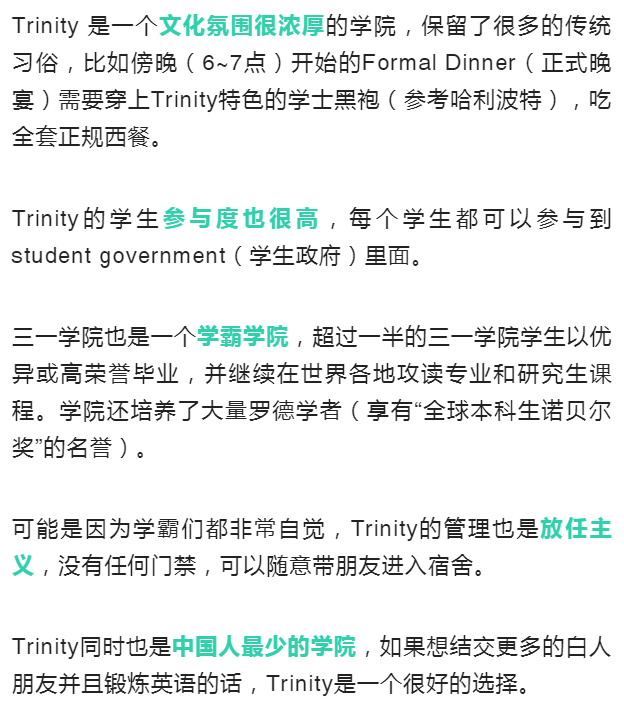 Trinity 是一个文化氛围很浓厚的学院，保留了很多的传统习俗，比如傍晚（6~7点）开始的Formal Dinner（正式晚宴）需要穿上Trinity特色的学士黑袍（参考哈利波特），吃全套正规西餐。

Trinity的学生参与度也很高，每个学生都可以参与到student government（学生政府）里面。

三一学院也是一个学霸学院，超过一半的三一学院学生以优异或高荣誉毕业，并继续在世界各地攻读专业和研究生课程。学院还培养了大量罗德学者（享有“全球本科生诺贝尔奖”的名誉）。

可能是因为学霸们都非常自觉，Trinity的管理也是放任主义，没有任何门禁，可以随意带朋友进入宿舍。

Trinity同时也是中国人最少的学院，如果想结交更多的白人朋友并且锻炼英语的话，Trinity是一个很好的选择。